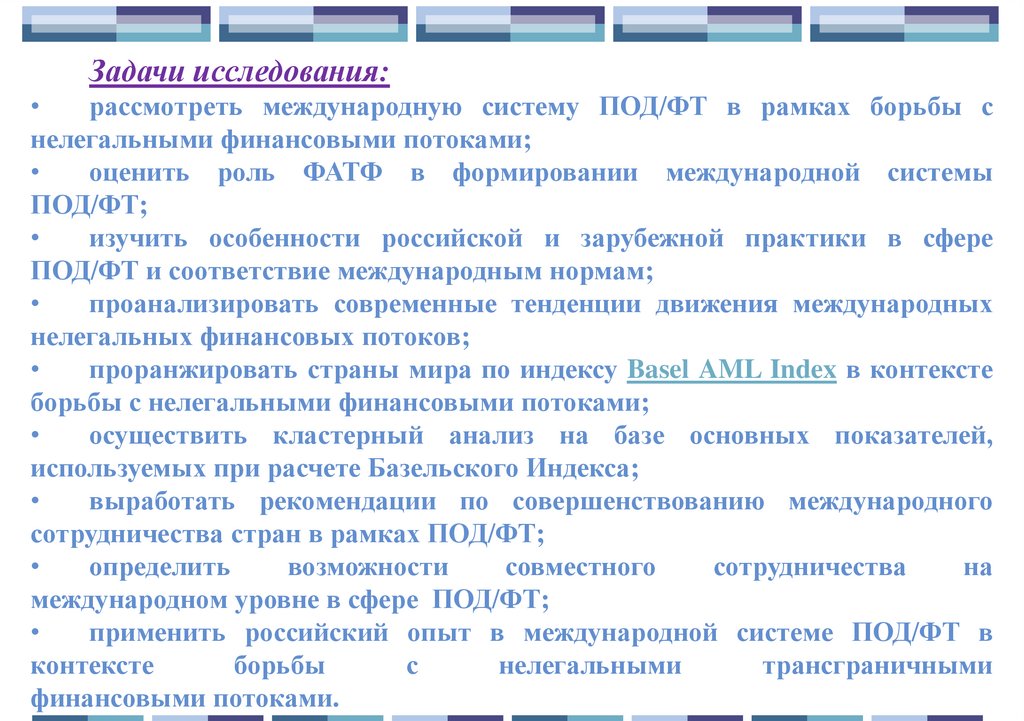 Задачи исследования:

• рассмотреть международную систему ПОД/ФТ в рамках борьбы с нелегальными финансовыми потоками;

• оценить роль ФАТФ в формировании международной системы ПОД/ФТ;

• изучить особенности российской и зарубежной практики в сфере ПОД/ФТ и соответствие международным нормам;

• проанализировать современные тенденции движения международных нелегальных финансовых потоков;

• проранжировать страны мира по индексу Basel AML Index в контексте борьбы с нелегальными финансовыми потоками;

• осуществить кластерный анализ на базе основных показателей, используемых при расчете Базельского Индекса;

• выработать рекомендации по совершенствованию международного сотрудничества стран в рамках ПОД/ФТ;

• определить возможности совместного сотрудничества на международном уровне в сфере ПОД/ФТ;

• применить российский опыт в международной системе ПОД/ФТ в контексте борьбы с нелегальными трансграничными финансовыми потоками.